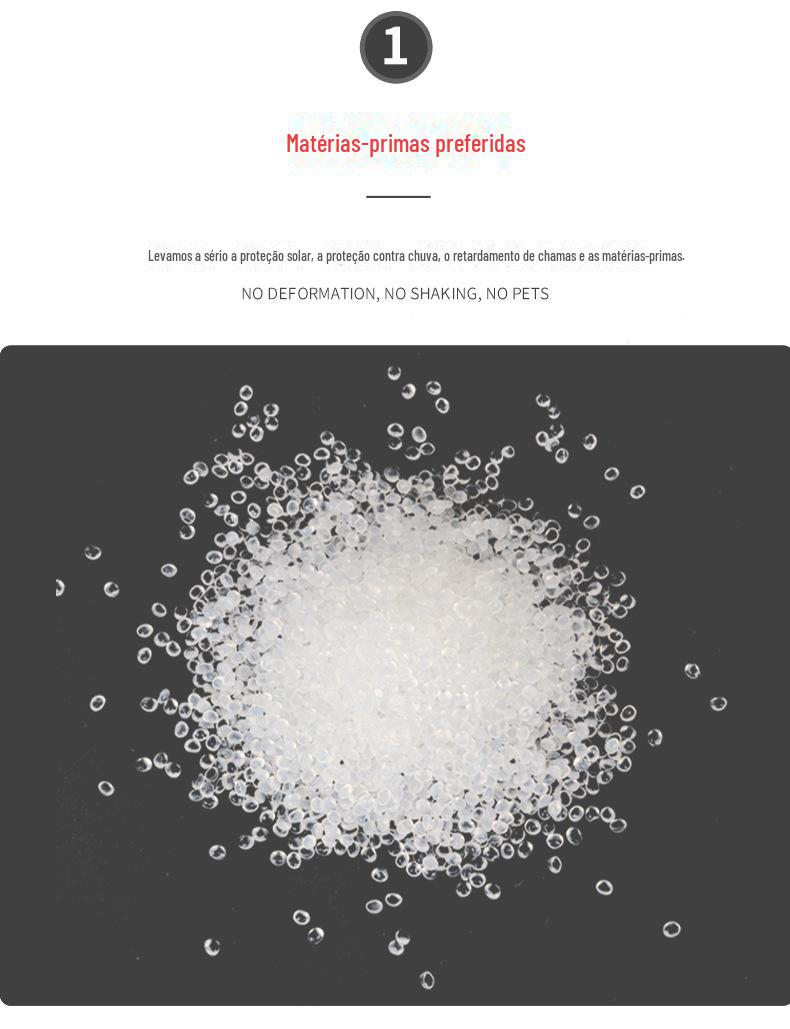 1

Matérias-primas preferidas

Levamos a sério a proteção solar, a proteção contra chuva, o retardamento de chamas e as matérias-primas.

NO DEFORMATION, NO SHAKING, NO PETS